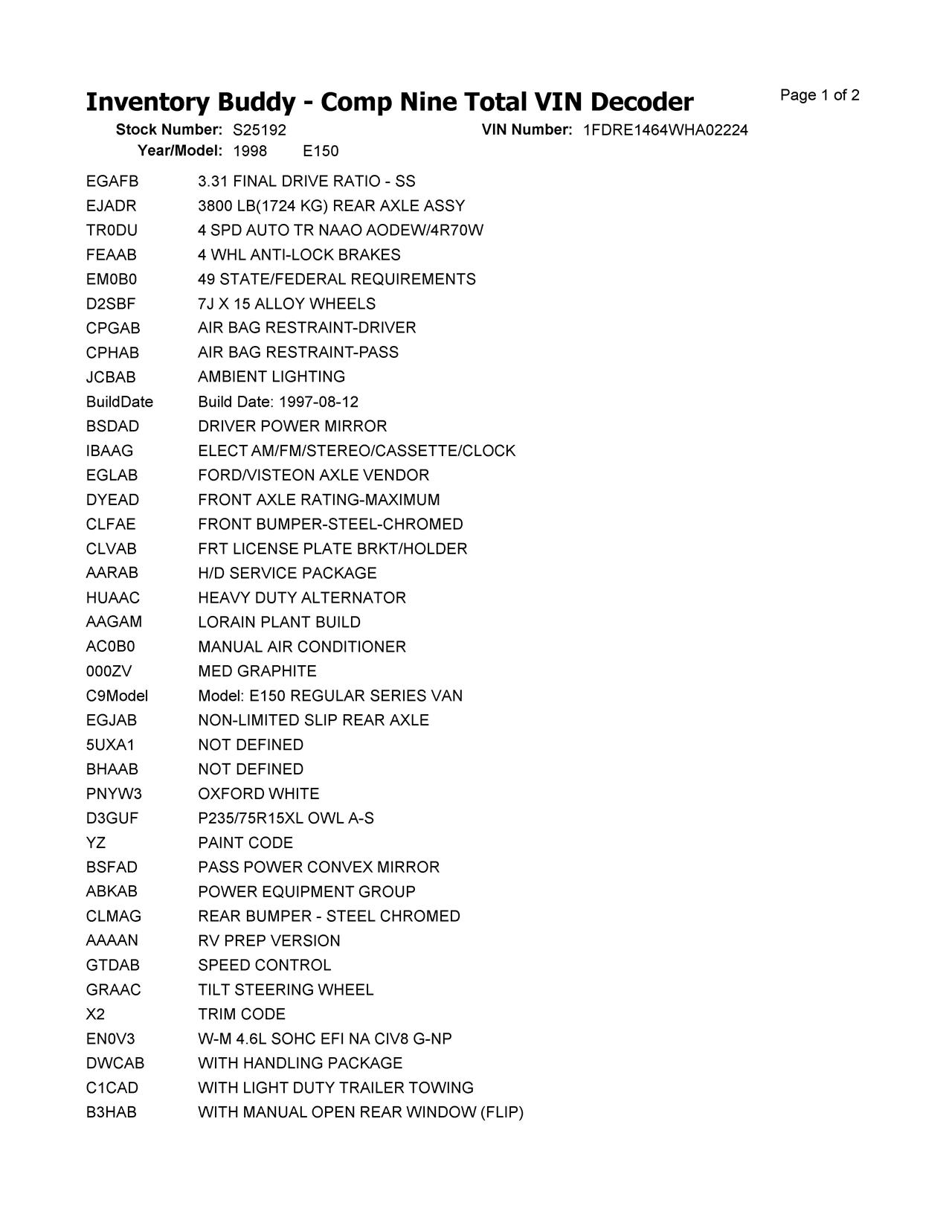 Inventory Buddy - Comp Nine Total VIN Decoder
Page 1 of 2

Stock Number: S25192    VIN Number: 1FDRE1464WHA02224
Year/Model: 1998    E150

EGAFB 3.31 FINAL DRIVE RATIO - SS
EJADR 3800 LB(1724 KG) REAR AXLE ASSY
TR0DU 4 SPD AUTO TR NAAO AODEW/4R70W
FEAAB 4 WHL ANTI-LOCK BRAKES
EM0B0 49 STATE/FEDERAL REQUIREMENTS
D2SBF 7J X 15 ALLOY WHEELS
CPGAB AIR BAG RESTRAINT-DRIVER
CPHAB AIR BAG RESTRAINT-PASS
JCBAB AMBIENT LIGHTING
BuildDate Build Date: 1997-08-12
BSDAD DRIVER POWER MIRROR
IBAAG ELECT AM/FM/STEREO/CASSETTE/CLOCK
EGLAB FORD/VISTEON AXLE VENDOR
DYEAD FRONT AXLE RATING-MAXIMUM
CLFAE FRONT BUMPER-STEEL-CHROMED
CLVAB FRT LICENSE PLATE BRKT/HOLDER
AARAB H/D SERVICE PACKAGE
HUAAC HEAVY DUTY ALTERNATOR
AAGAM LORAIN PLANT BUILD
AC0B0 MANUAL AIR CONDITIONER
000ZV MED GRAPHITE
C9Model Model: E150 REGULAR SERIES VAN
EGJAB NON-LIMITED SLIP REAR AXLE
5UXA1 NOT DEFINED
BHAAB NOT DEFINED
PNYW3 OXFORD WHITE
D3GUF P235/75R15XL OWL A-S
YZ PAINT CODE
BSFAD PASS POWER CONVEX MIRROR
ABKAB POWER EQUIPMENT GROUP
CLMAG REAR BUMPER - STEEL CHROMED
AAAAN RV PREP VERSION
GTDAB SPEED CONTROL
GRAAC TILT STEERING WHEEL
X2 TRIM CODE
EN0V3 W-M 4.6L SOHC EFI NA CIV8 G-NP
DWCAB WITH HANDLING PACKAGE
C1CAD WITH LIGHT DUTY TRAILER TOWING
B3HAB WITH MANUAL OPEN REAR WINDOW (FLIP)